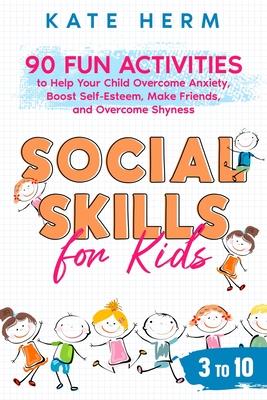 KATE HERM

90 FUN ACTIVITIES
to Help Your Child Overcome Anxiety, Boost Self-Esteem, Make Friends, and Overcome Shyness

SOCIAL SKILLS for Kids

3 TO 10